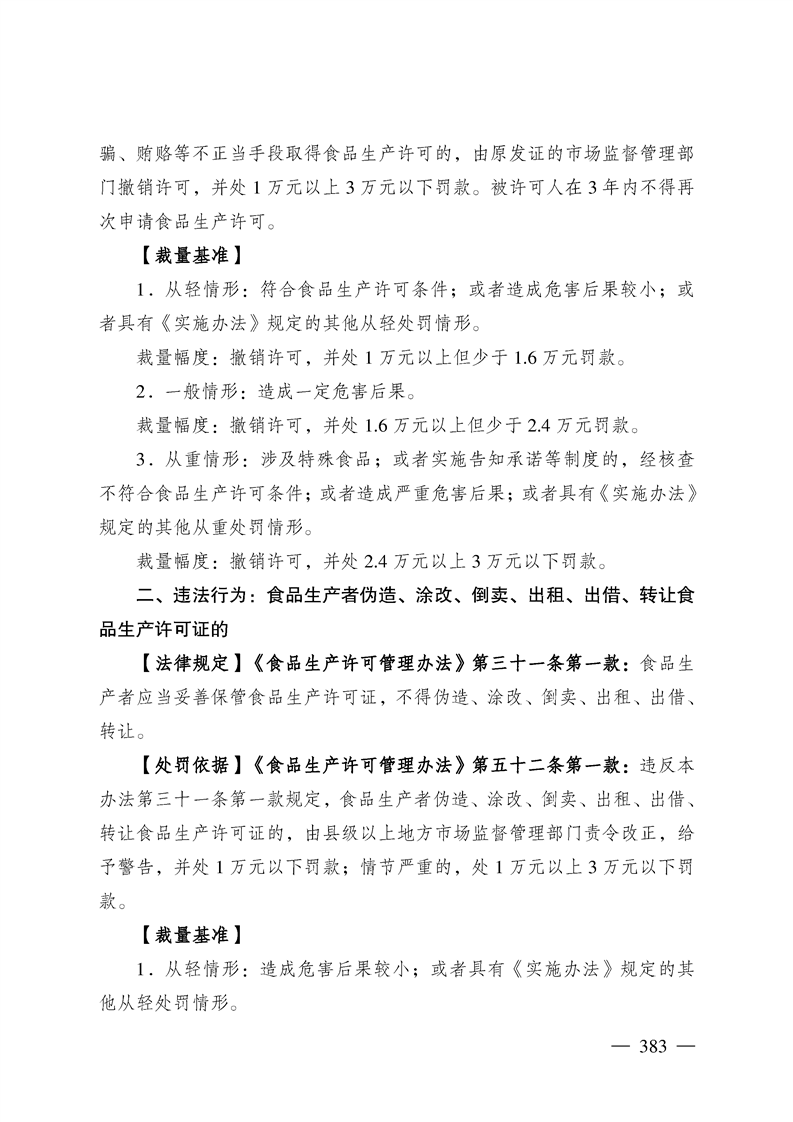 骗、贿赂等不正当手段取得食品生产许可的，由原发证的市场监督管理部门撤销许可，并处 1 万元以上 3 万元以下罚款。被许可人在 3 年内不得再次申请食品生产许可。

【裁量基准】

1．从轻情形：符合食品生产许可条件；或者造成危害后果较小；或者具有《实施办法》规定的其他从轻处罚情形。

裁量幅度：撤销许可，并处 1 万元以上但少于 1.6 万元罚款。

2．一般情形：造成一定危害后果。

裁量幅度：撤销许可，并处 1.6 万元以上但少于 2.4 万元罚款。

3．从重情形：涉及特殊食品；或者实施告知承诺等制度的，经核查不符合食品生产许可条件；或者造成严重危害后果；或者具有《实施办法》规定的其他从重处罚情形。

裁量幅度：撤销许可，并处 2.4 万元以上 3 万元以下罚款。

二、违法行为：食品生产者伪造、涂改、倒卖、出租、出借、转让食品生产许可证的

【法律规定】《食品生产许可管理办法》第三十一条第一款：食品生产者应当妥善保管食品生产许可证，不得伪造、涂改、倒卖、出租、出借、转让。

【处罚依据】《食品生产许可管理办法》第五十二条第一款：违反本办法第三十一条第一款规定，食品生产者伪造、涂改、倒卖、出租、出借、转让食品生产许可证的，由县级以上地方市场监督管理部门责令改正，给予警告，并处 1 万元以下罚款；情节严重的，处 1 万元以上 3 万元以下罚款。

【裁量基准】

1．从轻情形：造成危害后果较小；或者具有《实施办法》规定的其他从轻处罚情形。

— 383 —